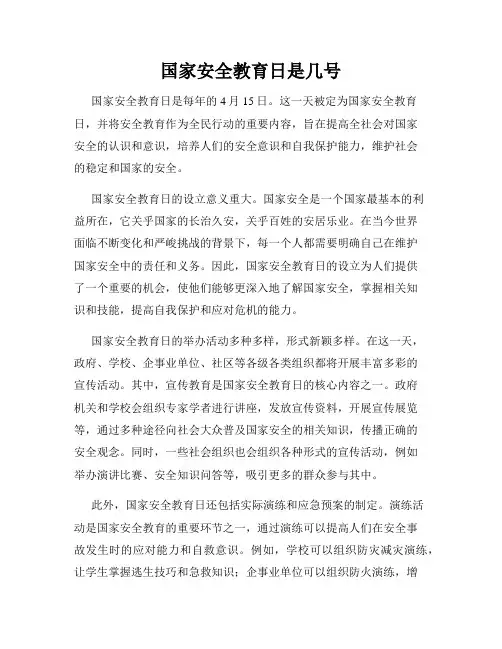 国家安全教育日是几号

国家安全教育日是每年的 4 月 15 日。这一天被定为国家安全教育日，并将安全教育作为全民行动的重要内容，旨在提高全社会对国家安全的认识和意识，培养人们的安全意识和自我保护能力，维护社会的稳定和国家的安全。

国家安全教育日的设立意义重大。国家安全是一个国家最基本的利益所在，它关乎国家的长治久安，关乎百姓的安居乐业。在当今世界面临不断变化和严峻挑战的背景下，每一个人都需要明确自己在维护国家安全中的责任和义务。因此，国家安全教育日的设立为人们提供了一个重要的机会，使他们能够更深入地了解国家安全，掌握相关知识和技能，提高自我保护和应对危机的能力。

国家安全教育日的举办活动多种多样，形式新颖多样。在这一天，政府、学校、企事业单位、社区等各级各类组织都将开展丰富多彩的宣传活动。其中，宣传教育是国家安全教育日的核心内容之一。政府机关和学校会组织专家学者进行讲座，发放宣传资料，开展宣传展览等，通过多种途径向社会大众普及国家安全的相关知识，传播正确的安全观念。同时，一些社会组织也会组织各种形式的宣传活动，例如举办演讲比赛、安全知识问答等，吸引更多的群众参与其中。

此外，国家安全教育日还包括实际演练和应急预案的制定。演练活动是国家安全教育的重要环节之一，通过演练可以提高人们在安全事故发生时的应对能力和自救意识。例如，学校可以组织防灾减灾演练，让学生掌握逃生技巧和急救知识；企事业单位可以组织防火演练，增